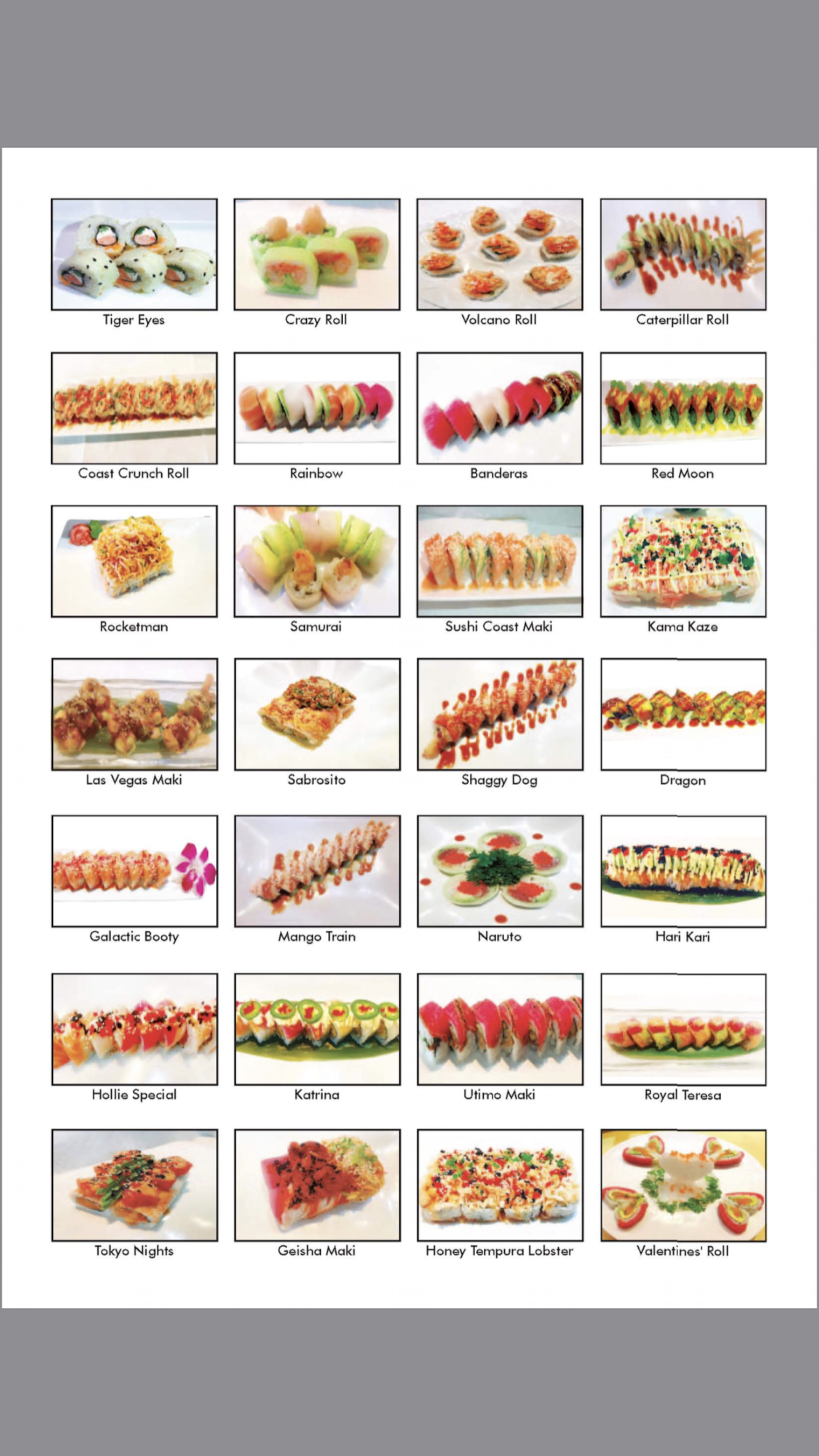 Tiger Eyes
Crazy Roll
Volcano Roll
Caterpillar Roll

Coast Crunch Roll
Rainbow
Banderas
Red Moon

Rocketman
Samurai
Sushi Coast Maki
Kama Kaze

Las Vegas Maki
Sabrosito
Shaggy Dog
Dragon

Galactic Booty
Mango Train
Naruto
Hari Kari

Hollie Special
Katrina
Utimo Maki
Royal Teresa

Tokyo Nights
Geisha Maki
Honey Tempura Lobster
Valentines' Roll